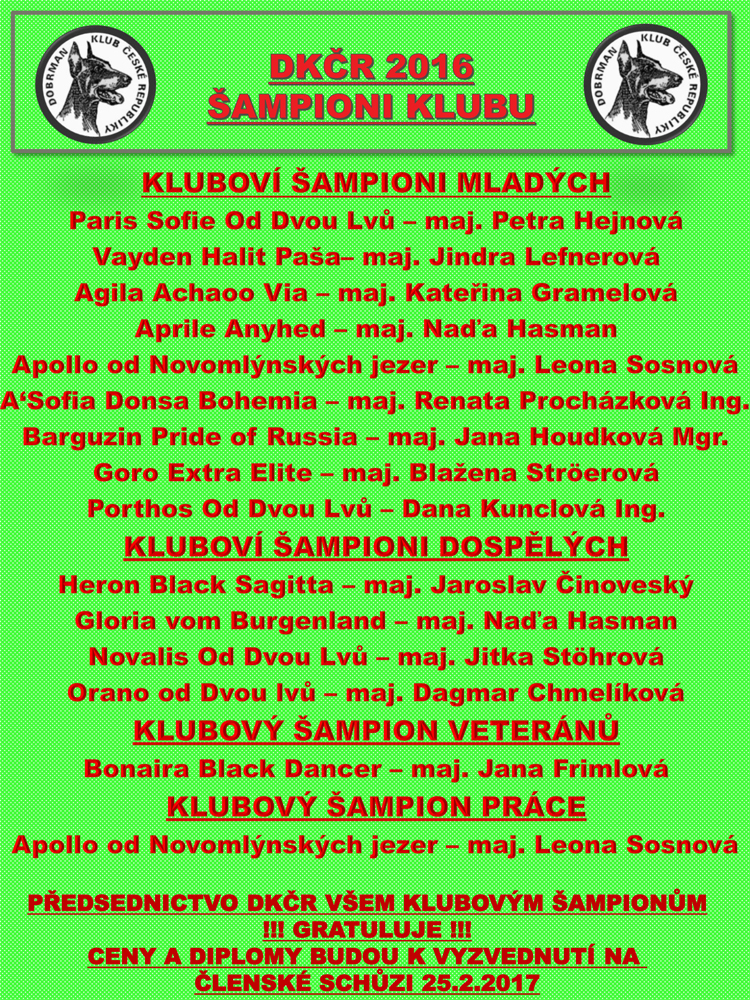 DOBRMAN KLUB ČESKÉ REPUBLIKY

DKČR 2016
ŠAMPIONI KLUBU

DOBRMAN KLUB ČESKÉ REPUBLIKY

KLUBOVÍ ŠAMPIONI MLADÝCH
Paris Sofie Od Dvou Lvů – maj. Petra Hejnová
Vayden Halit Paša– maj. Jindra Lefnerová
Agila Achaoo Via – maj. Kateřina Gramelová
Aprile Anyhed – maj. Naďa Hasman
Apollo od Novomlýnských jezer – maj. Leona Sosnová
A'Sofia Donsa Bohemia – maj. Renata Procházková Ing.
Barguzin Pride of Russia – maj. Jana Houdková Mgr.
Goro Extra Elite – maj. Blažena Ströerová
Porthos Od Dvou Lvů – Dana Kunclová Ing.

KLUBOVÍ ŠAMPIONI DOSPĚLÝCH
Heron Black Sagitta – maj. Jaroslav Činoveský
Gloria vom Burgenland – maj. Naďa Hasman
Novalis Od Dvou Lvů – maj. Jitka Stöhrová
Orano od Dvou lvů – maj. Dagmar Chmelíková

KLUBOVÝ ŠAMPION VETERÁNŮ
Bonaira Black Dancer – maj. Jana Frimlová

KLUBOVÝ ŠAMPION PRÁCE
Apollo od Novomlýnských jezer – maj. Leona Sosnová

PŘEDSEDNICTVO DKČR VŠEM KLUBOVÝM ŠAMPIONŮM
!!! GRATULUJE !!!
CENY A DIPLOMY BUDOU K VYZVEDNUTÍ NA
ČLENSKÉ SCHŮZI 25.2.2017